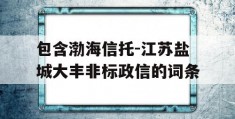 包含渤海信托-江苏盐城大丰非标政信的词条